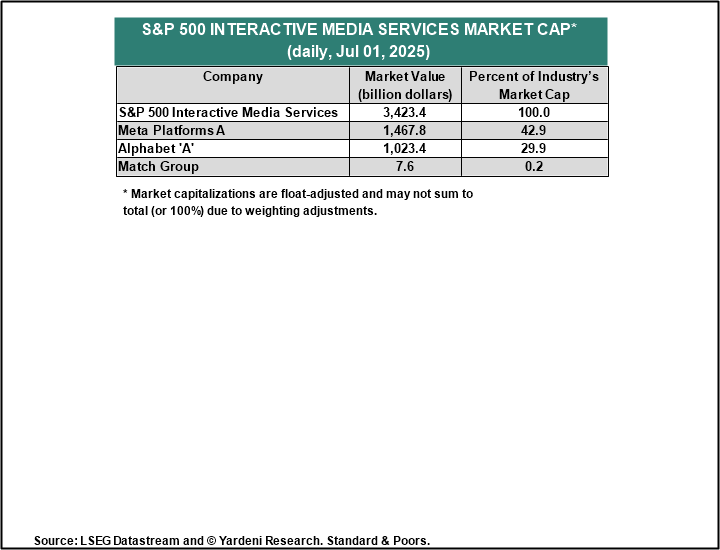 S&P 500 INTERACTIVE MEDIA SERVICES MARKET CAP*
(daily, Jul 01, 2025)

| Company | Market Value (billion dollars) | Percent of Industry's Market Cap |
|---|---|---|
| S&P 500 Interactive Media Services | 3,423.4 | 100.0 |
| Meta Platforms A | 1,467.8 | 42.9 |
| Alphabet 'A' | 1,023.4 | 29.9 |
| Match Group | 7.6 | 0.2 |

* Market capitalizations are float-adjusted and may not sum to total (or 100%) due to weighting adjustments.

Source: LSEG Datastream and © Yardeni Research. Standard & Poors.